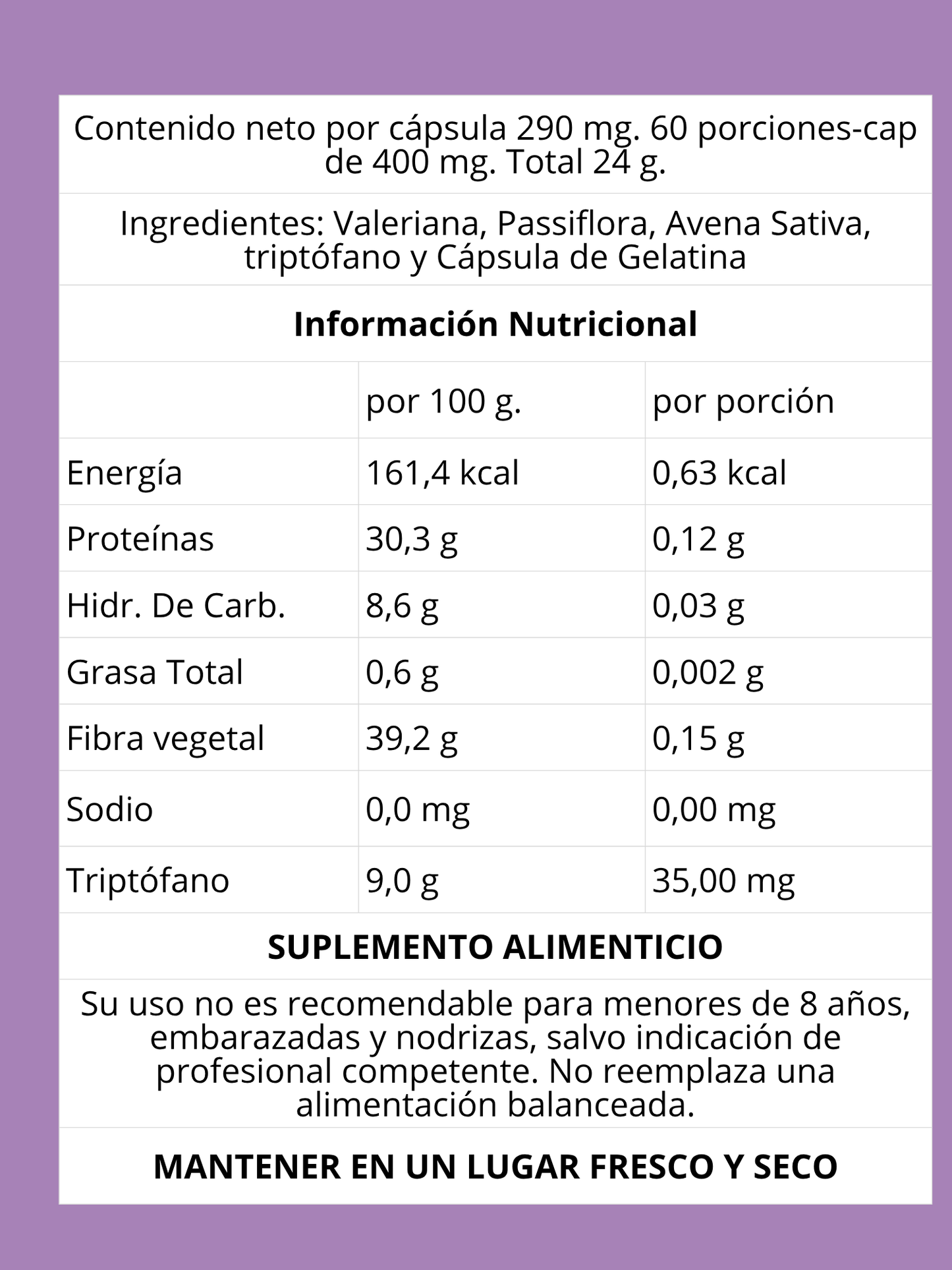 Contenido neto por cápsula 290 mg. 60 porciones-cap de 400 mg. Total 24 g.

Ingredientes: Valeriana, Passiflora, Avena Sativa, triptófano y Cápsula de Gelatina

Información Nutricional

|  | por 100 g. | por porción |
|---|---|---|
| Energía | 161,4 kcal | 0,63 kcal |
| Proteínas | 30,3 g | 0,12 g |
| Hidr. De Carb. | 8,6 g | 0,03 g |
| Grasa Total | 0,6 g | 0,002 g |
| Fibra vegetal | 39,2 g | 0,15 g |
| Sodio | 0,0 mg | 0,00 mg |
| Triptófano | 9,0 g | 35,00 mg |

SUPLEMENTO ALIMENTICIO

Su uso no es recomendable para menores de 8 años, embarazadas y nodrizas, salvo indicación de profesional competente. No reemplaza una alimentación balanceada.

MANTENER EN UN LUGAR FRESCO Y SECO